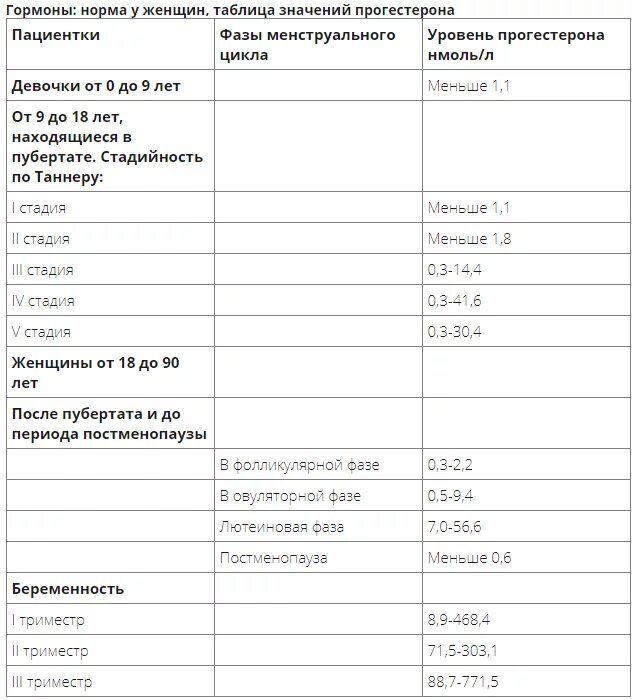 Гормоны: норма у женщин, таблица значений прогестерона

| Пациентки | Фазы менструального цикла | Уровень прогестерона нмоль/л |
|---|---|---|
| Девочки от 0 до 9 лет | | Меньше 1,1 |
| От 9 до 18 лет, находящиеся в пубертате. Стадийность по Таннеру: | | |
| I стадия | | Меньше 1,1 |
| II стадия | | Меньше 1,8 |
| III стадия | | 0,3-14,4 |
| IV стадия | | 0,3-41,6 |
| V стадия | | 0,3-30,4 |
| Женщины от 18 до 90 лет | | |
| После пубертата и до периода постменопаузы | | |
| | В фолликулярной фазе | 0,3-2,2 |
| | В овуляторной фазе | 0,5-9,4 |
| | Лютеиновая фаза | 7,0-56,6 |
| | Постменопауза | Меньше 0,6 |
| Беременность | | |
| I триместр | | 8,9-468,4 |
| II триместр | | 71,5-303,1 |
| III триместр | | 88,7-771,5 |